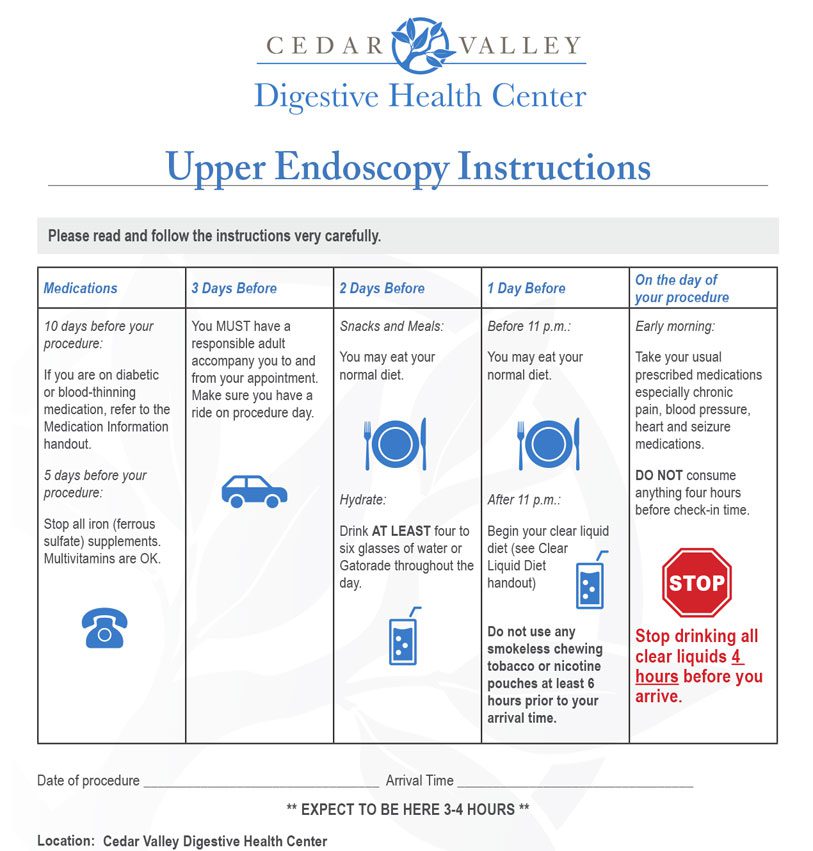 CEDAR VALLEY
Digestive Health Center

Upper Endoscopy Instructions

Please read and follow the instructions very carefully.

| Medications | 3 Days Before | 2 Days Before | 1 Day Before | On the day of your procedure |
|---|---|---|---|---|
| 10 days before your procedure: If you are on diabetic or blood-thinning medication, refer to the Medication Information handout. 5 days before your procedure: Stop all iron (ferrous sulfate) supplements. Multivitamins are OK. | You MUST have a responsible adult accompany you to and from your appointment. Make sure you have a ride on procedure day. | Snacks and Meals: You may eat your normal diet. Hydrate: Drink AT LEAST four to six glasses of water or Gatorade throughout the day. | Before 11 p.m.: You may eat your normal diet. After 11 p.m.: Begin your clear liquid diet (see Clear Liquid Diet handout) Do not use any smokeless chewing tobacco or nicotine pouches at least 6 hours prior to your arrival time. | Early morning: Take your usual prescribed medications especially chronic pain, blood pressure, heart and seizure medications. DO NOT consume anything four hours before check-in time. STOP Stop drinking all clear liquids 4 hours before you arrive. |

Date of procedure ______________________ Arrival Time ______________________

** EXPECT TO BE HERE 3-4 HOURS **

Location: Cedar Valley Digestive Health Center